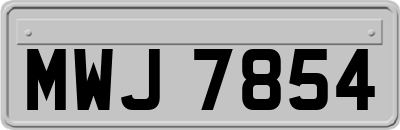 MWJ 7854